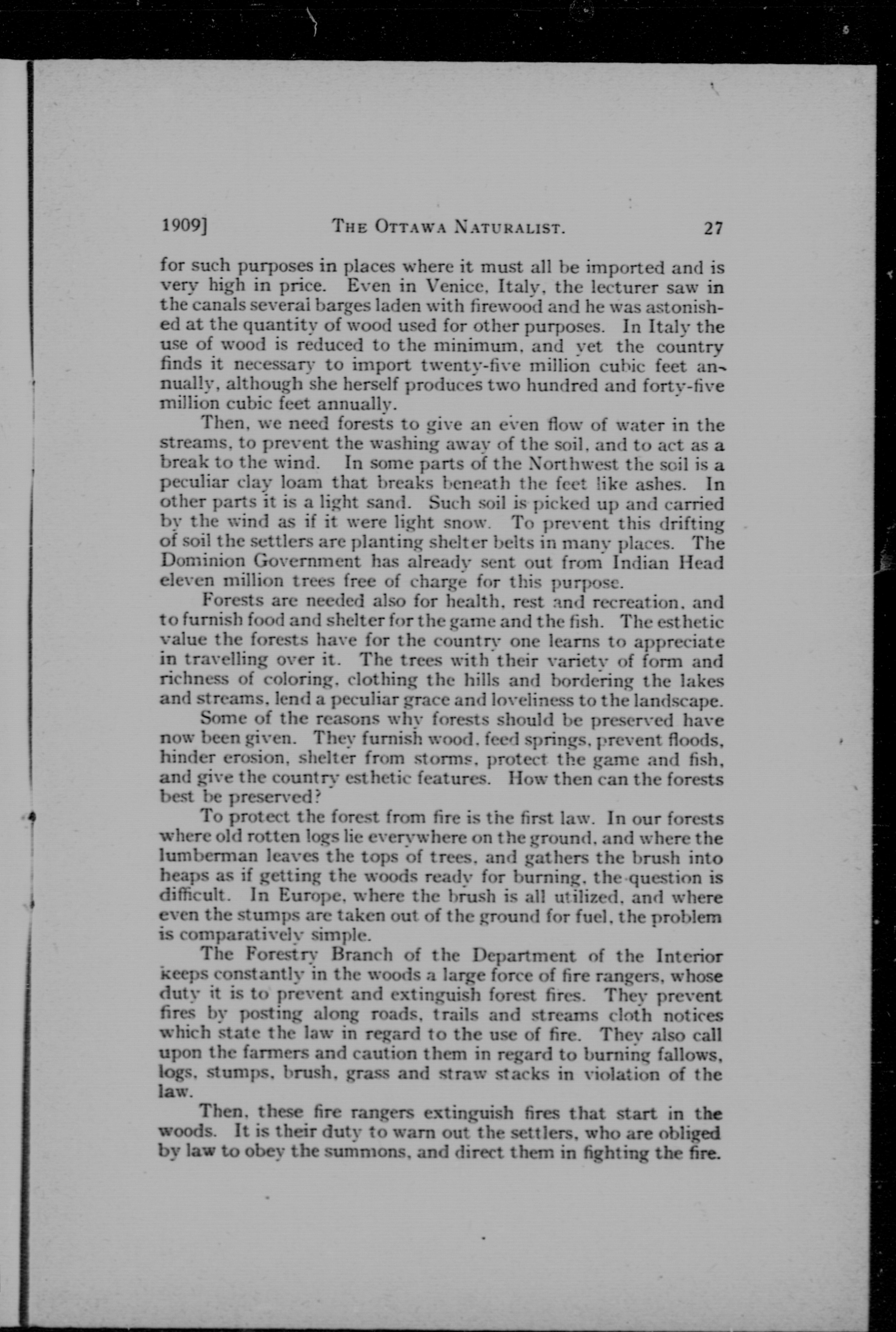 1909] THE OTTAWA NATURALIST. 27

for such purposes in places where it must all be imported and is very high in price. Even in Venice, Italy, the lecturer saw in the canals several barges laden with firewood and he was astonished at the quantity of wood used for other purposes. In Italy the use of wood is reduced to the minimum, and yet the country finds it necessary to import twenty-five million cubic feet annually, although she herself produces two hundred and forty-five million cubic feet annually.

Then, we need forests to give an even flow of water in the streams, to prevent the washing away of the soil, and to act as a break to the wind. In some parts of the Northwest the soil is a peculiar clay loam that breaks beneath the feet like ashes. In other parts it is a light sand. Such soil is picked up and carried by the wind as if it were light snow. To prevent this drifting of soil the settlers are planting shelter belts in many places. The Dominion Government has already sent out from Indian Head eleven million trees free of charge for this purpose.

Forests are needed also for health, rest and recreation, and to furnish food and shelter for the game and the fish. The esthetic value the forests have for the country one learns to appreciate in travelling over it. The trees with their variety of form and richness of coloring, clothing the hills and bordering the lakes and streams, lend a peculiar grace and loveliness to the landscape.

Some of the reasons why forests should be preserved have now been given. They furnish wood, feed springs, prevent floods, hinder erosion, shelter from storms, protect the game and fish, and give the country esthetic features. How then can the forests best be preserved?

To protect the forest from fire is the first law. In our forests where old rotten logs lie everywhere on the ground, and where the lumberman leaves the tops of trees, and gathers the brush into heaps as if getting the woods ready for burning, the question is difficult. In Europe, where the brush is all utilized, and where even the stumps are taken out of the ground for fuel, the problem is comparatively simple.

The Forestry Branch of the Department of the Interior keeps constantly in the woods a large force of fire rangers, whose duty it is to prevent and extinguish forest fires. They prevent fires by posting along roads, trails and streams cloth notices which state the law in regard to the use of fire. They also call upon the farmers and caution them in regard to burning fallows, logs, stumps, brush, grass and straw stacks in violation of the law.

Then, these fire rangers extinguish fires that start in the woods. It is their duty to warn out the settlers, who are obliged by law to obey the summons, and direct them in fighting the fire.